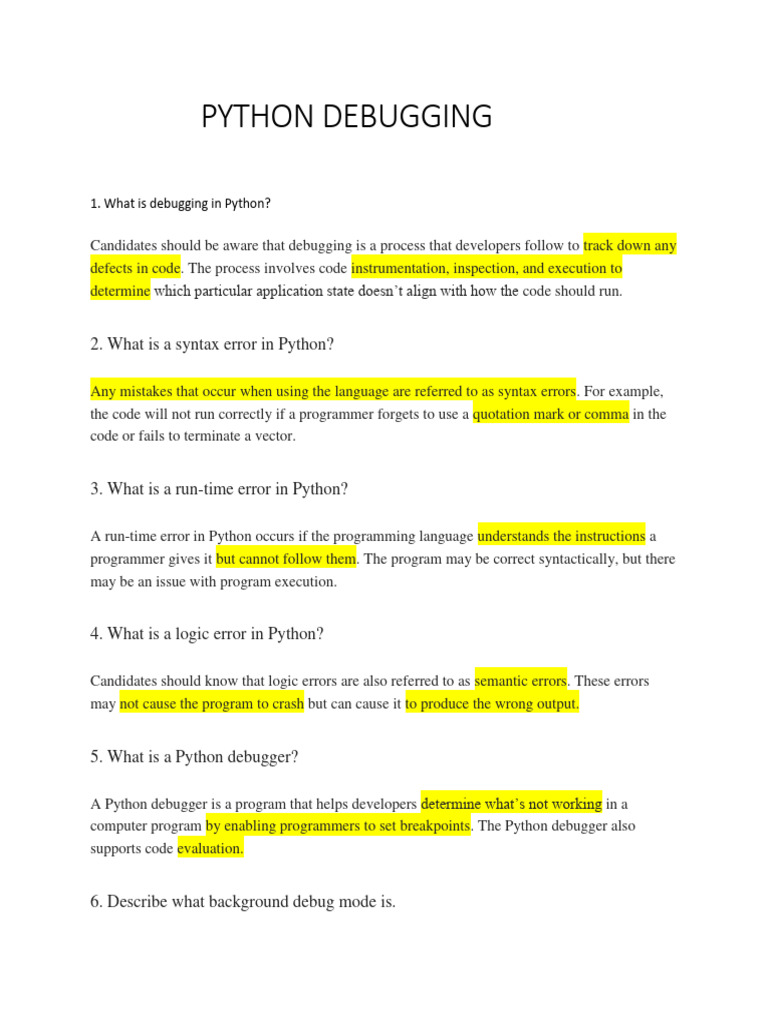 PYTHON DEBUGGING

1. What is debugging in Python?

Candidates should be aware that debugging is a process that developers follow to track down any defects in code. The process involves code instrumentation, inspection, and execution to determine which particular application state doesn't align with how the code should run.

2. What is a syntax error in Python?

Any mistakes that occur when using the language are referred to as syntax errors. For example, the code will not run correctly if a programmer forgets to use a quotation mark or comma in the code or fails to terminate a vector.

3. What is a run-time error in Python?

A run-time error in Python occurs if the programming language understands the instructions a programmer gives it but cannot follow them. The program may be correct syntactically, but there may be an issue with program execution.

4. What is a logic error in Python?

Candidates should know that logic errors are also referred to as semantic errors. These errors may not cause the program to crash but can cause it to produce the wrong output.

5. What is a Python debugger?

A Python debugger is a program that helps developers determine what's not working in a computer program by enabling programmers to set breakpoints. The Python debugger also supports code evaluation.

6. Describe what background debug mode is.